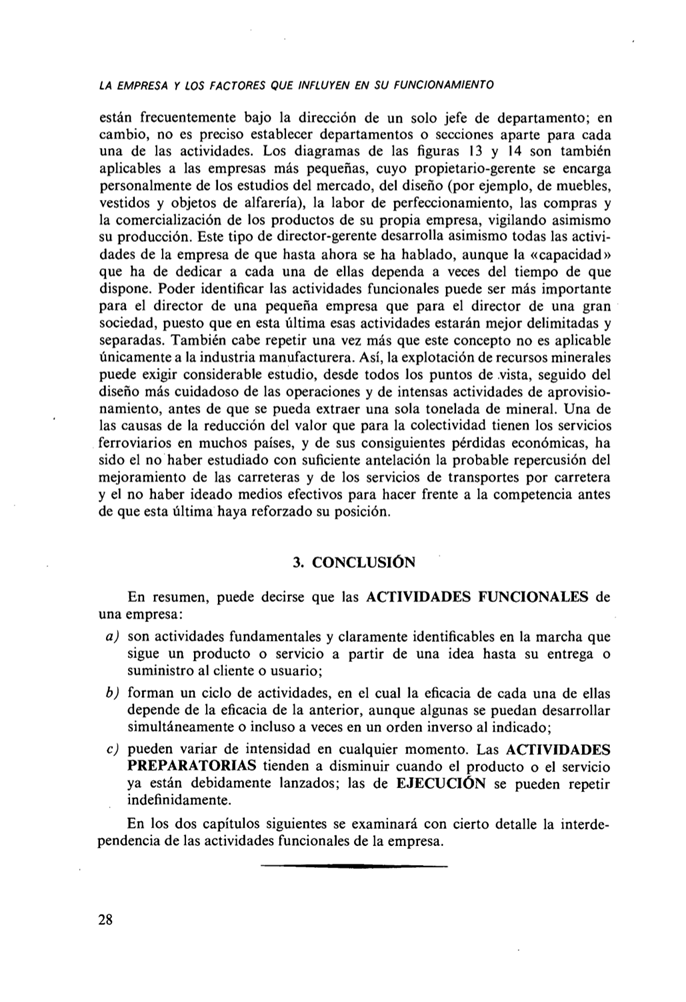 LA EMPRESA Y LOS FACTORES QUE INFLUYEN EN SU FUNCIONAMIENTO

están frecuentemente bajo la dirección de un solo jefe de departamento; en cambio, no es preciso establecer departamentos o secciones aparte para cada una de las actividades. Los diagramas de las figuras 13 y 14 son también aplicables a las empresas más pequeñas, cuyo propietario-gerente se encarga personalmente de los estudios del mercado, del diseño (por ejemplo, de muebles, vestidos y objetos de alfarería), la labor de perfeccionamiento, las compras y la comercialización de los productos de su propia empresa, vigilando asimismo su producción. Este tipo de director-gerente desarrolla asimismo todas las actividades de la empresa de que hasta ahora se ha hablado, aunque la «capacidad» que ha de dedicar a cada una de ellas dependa a veces del tiempo de que dispone. Poder identificar las actividades funcionales puede ser más importante para el director de una pequeña empresa que para el director de una gran sociedad, puesto que en esta última esas actividades estarán mejor delimitadas y separadas. También cabe repetir una vez más que este concepto no es aplicable únicamente a la industria manufacturera. Así, la explotación de recursos minerales puede exigir considerable estudio, desde todos los puntos de vista, seguido del diseño más cuidadoso de las operaciones y de intensas actividades de aprovisionamiento, antes de que se pueda extraer una sola tonelada de mineral. Una de las causas de la reducción del valor que para la colectividad tienen los servicios ferroviarios en muchos países, y de sus consiguientes pérdidas económicas, ha sido el no haber estudiado con suficiente antelación la probable repercusión del mejoramiento de las carreteras y de los servicios de transportes por carretera y el no haber ideado medios efectivos para hacer frente a la competencia antes de que esta última haya reforzado su posición.

3. CONCLUSIÓN

En resumen, puede decirse que las ACTIVIDADES FUNCIONALES de una empresa:

a) son actividades fundamentales y claramente identificables en la marcha que sigue un producto o servicio a partir de una idea hasta su entrega o suministro al cliente o usuario;

b) forman un ciclo de actividades, en el cual la eficacia de cada una de ellas depende de la eficacia de la anterior, aunque algunas se puedan desarrollar simultáneamente o incluso a veces en un orden inverso al indicado;

c) pueden variar de intensidad en cualquier momento. Las ACTIVIDADES PREPARATORIAS tienden a disminuir cuando el producto o el servicio ya están debidamente lanzados; las de EJECUCIÓN se pueden repetir indefinidamente.

En los dos capítulos siguientes se examinará con cierto detalle la interdependencia de las actividades funcionales de la empresa.

28